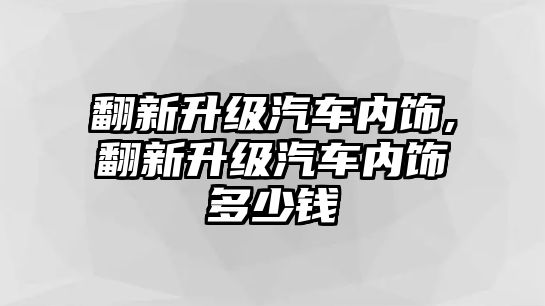 翻新升级汽车内饰，翻新升级汽车内饰多少钱